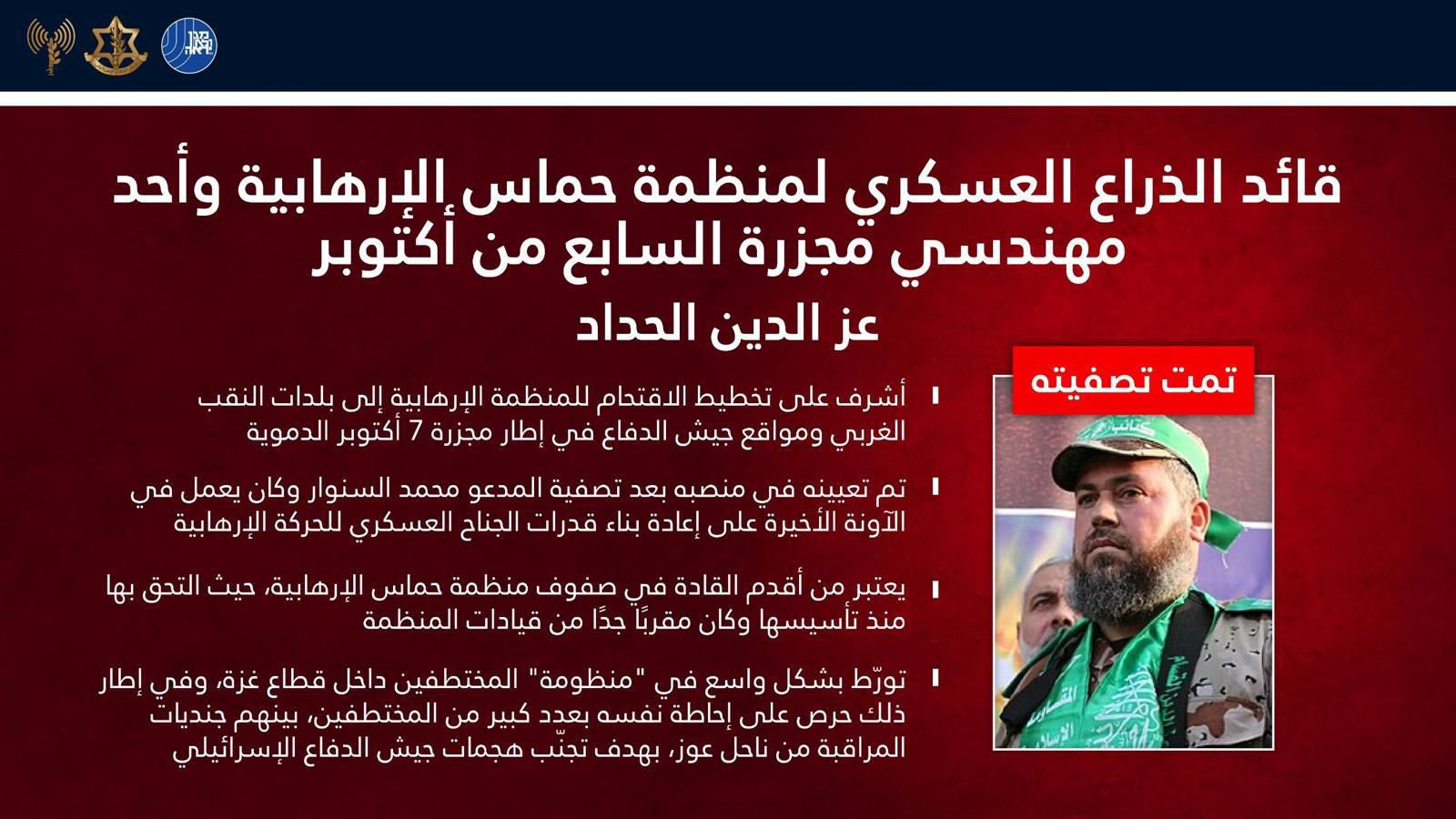 قائد الذراع العسكري لمنظمة حماس الإرهابية وأحد مهندسي مجزرة السابع من أكتوبر

عز الدين الحداد

تمت تصفيته

أشرف على تخطيط الاقتحام للمنظمة الإرهابية إلى بلدات النقب الغربي ومواقع جيش الدفاع في إطار مجزرة 7 أكتوبر الدموية

تم تعيينه في منصبه بعد تصفية المدعو محمد السنوار وكان يعمل في الآونة الأخيرة على إعادة بناء قدرات الجناح العسكري للحركة الإرهابية

يعتبر من أقدم القادة في صفوف منظمة حماس الإرهابية، حيث التحق بها منذ تأسيسها وكان مقربًا جدًا من قيادات المنظمة

تورّط بشكل واسع في "منظومة" المختطفين داخل قطاع غزة، وفي إطار ذلك حرص على إحاطة نفسه بعدد كبير من المختطفين، بينهم جنديات المراقبة من ناحل عوز، بهدف تجنّب هجمات جيش الدفاع الإسرائيلي